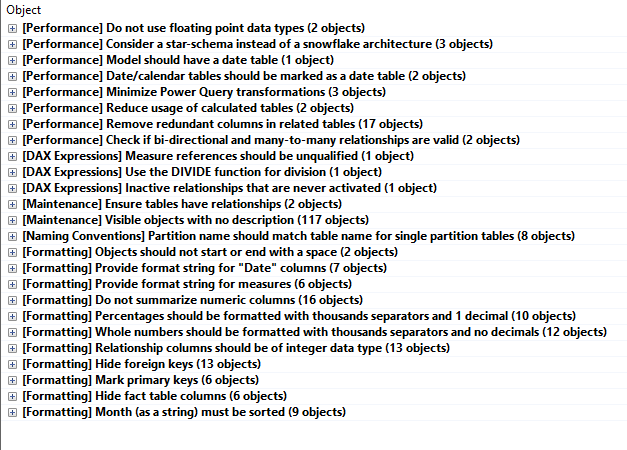 Object
[Performance] Do not use floating point data types (2 objects)
[Performance] Consider a star-schema instead of a snowflake architecture (3 objects)
[Performance] Model should have a date table (1 object)
[Performance] Date/calendar tables should be marked as a date table (2 objects)
[Performance] Minimize Power Query transformations (3 objects)
[Performance] Reduce usage of calculated tables (2 objects)
[Performance] Remove redundant columns in related tables (17 objects)
[Performance] Check if bi-directional and many-to-many relationships are valid (2 objects)
[DAX Expressions] Measure references should be unqualified (1 object)
[DAX Expressions] Use the DIVIDE function for division (1 object)
[DAX Expressions] Inactive relationships that are never activated (1 object)
[Maintenance] Ensure tables have relationships (2 objects)
[Maintenance] Visible objects with no description (117 objects)
[Naming Conventions] Partition name should match table name for single partition tables (8 objects)
[Formatting] Objects should not start or end with a space (2 objects)
[Formatting] Provide format string for "Date" columns (7 objects)
[Formatting] Provide format string for measures (6 objects)
[Formatting] Do not summarize numeric columns (16 objects)
[Formatting] Percentages should be formatted with thousands separators and 1 decimal (10 objects)
[Formatting] Whole numbers should be formatted with thousands separators and no decimals (12 objects)
[Formatting] Relationship columns should be of integer data type (13 objects)
[Formatting] Hide foreign keys (13 objects)
[Formatting] Mark primary keys (6 objects)
[Formatting] Hide fact table columns (6 objects)
[Formatting] Month (as a string) must be sorted (9 objects)